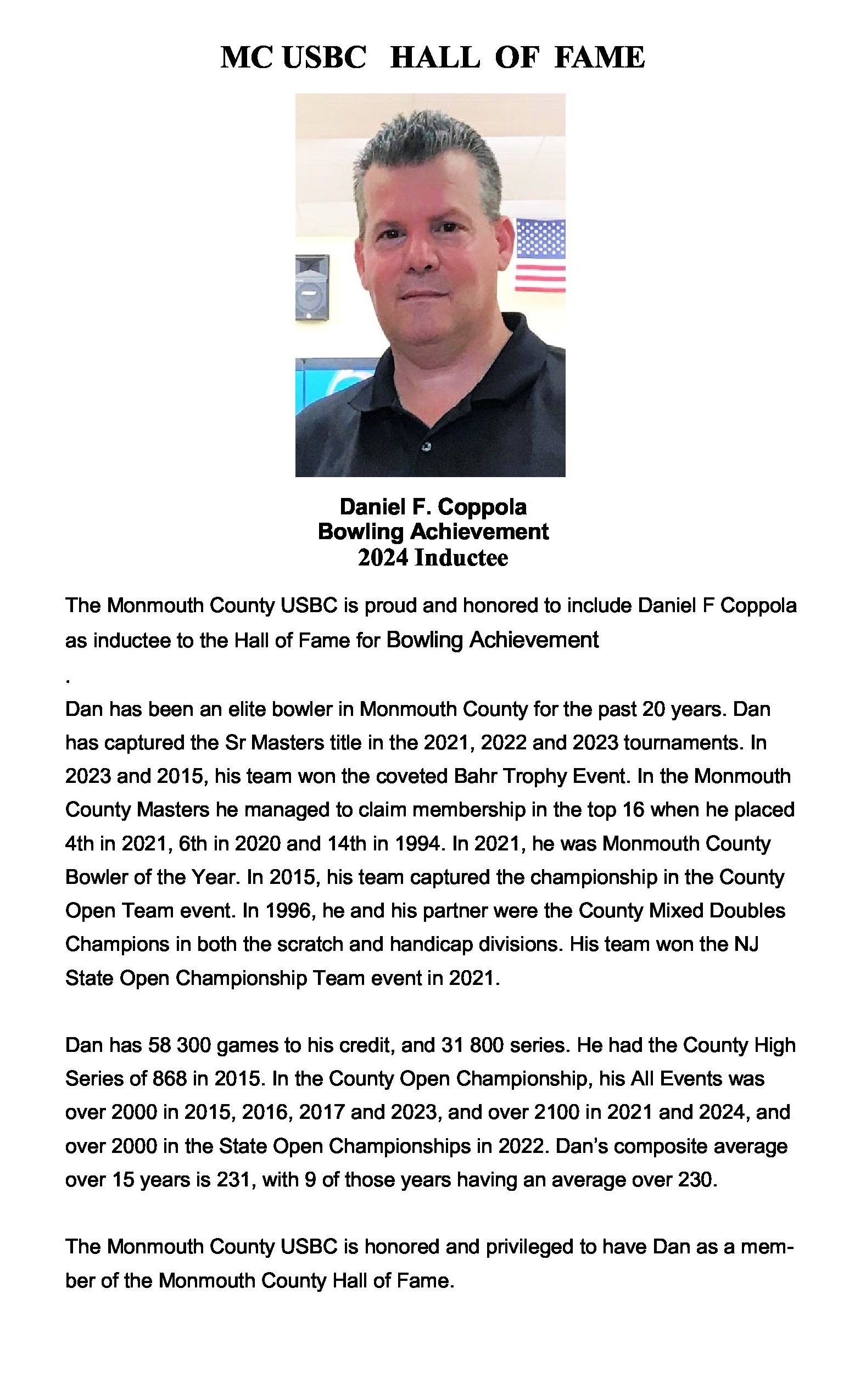 MC USBC HALL OF FAME

Daniel F. Coppola
Bowling Achievement
2024 Inductee

The Monmouth County USBC is proud and honored to include Daniel F Coppola as inductee to the Hall of Fame for Bowling Achievement

.

Dan has been an elite bowler in Monmouth County for the past 20 years. Dan has captured the Sr Masters title in the 2021, 2022 and 2023 tournaments. In 2023 and 2015, his team won the coveted Bahr Trophy Event. In the Monmouth County Masters he managed to claim membership in the top 16 when he placed 4th in 2021, 6th in 2020 and 14th in 1994. In 2021, he was Monmouth County Bowler of the Year. In 2015, his team captured the championship in the County Open Team event. In 1996, he and his partner were the County Mixed Doubles Champions in both the scratch and handicap divisions. His team won the NJ State Open Championship Team event in 2021.

Dan has 58 300 games to his credit, and 31 800 series. He had the County High Series of 868 in 2015. In the County Open Championship, his All Events was over 2000 in 2015, 2016, 2017 and 2023, and over 2100 in 2021 and 2024, and over 2000 in the State Open Championships in 2022. Dan's composite average over 15 years is 231, with 9 of those years having an average over 230.

The Monmouth County USBC is honored and privileged to have Dan as a member of the Monmouth County Hall of Fame.